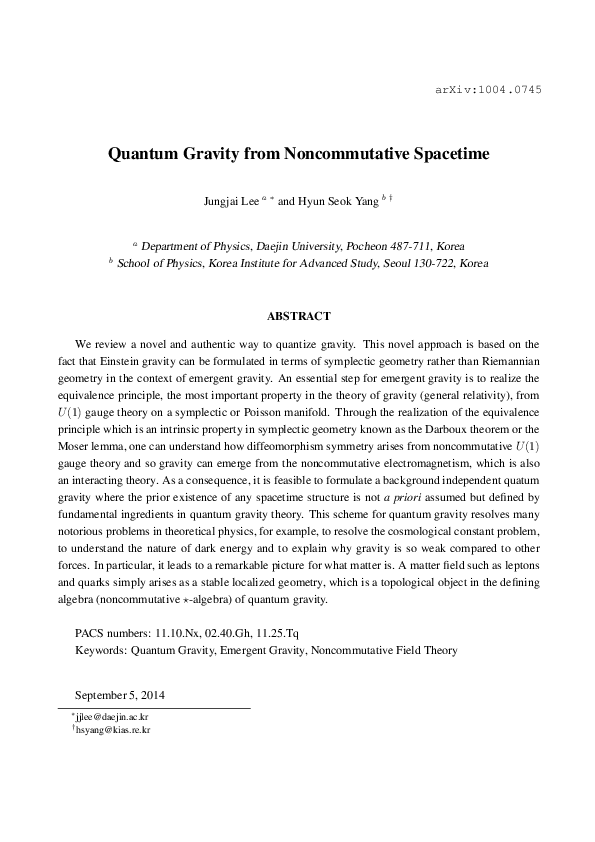 arXiv:1004.0745

Quantum Gravity from Noncommutative Spacetime

Jungjai Lee $^{a}$ $^{*}$ and Hyun Seok Yang $^{b}$ $^{\dagger}$

$^{a}$ Department of Physics, Daejin University, Pocheon 487-711, Korea
$^{b}$ School of Physics, Korea Institute for Advanced Study, Seoul 130-722, Korea

ABSTRACT

We review a novel and authentic way to quantize gravity. This novel approach is based on the fact that Einstein gravity can be formulated in terms of symplectic geometry rather than Riemannian geometry in the context of emergent gravity. An essential step for emergent gravity is to realize the equivalence principle, the most important property in the theory of gravity (general relativity), from $U(1)$ gauge theory on a symplectic or Poisson manifold. Through the realization of the equivalence principle which is an intrinsic property in symplectic geometry known as the Darboux theorem or the Moser lemma, one can understand how diffeomorphism symmetry arises from noncommutative $U(1)$ gauge theory and so gravity can emerge from the noncommutative electromagnetism, which is also an interacting theory. As a consequence, it is feasible to formulate a background independent quatum gravity where the prior existence of any spacetime structure is not a priori assumed but defined by fundamental ingredients in quantum gravity theory. This scheme for quantum gravity resolves many notorious problems in theoretical physics, for example, to resolve the cosmological constant problem, to understand the nature of dark energy and to explain why gravity is so weak compared to other forces. In particular, it leads to a remarkable picture for what matter is. A matter field such as leptons and quarks simply arises as a stable localized geometry, which is a topological object in the defining algebra (noncommutative $\star$-algebra) of quantum gravity.

PACS numbers: 11.10.Nx, 02.40.Gh, 11.25.Tq
Keywords: Quantum Gravity, Emergent Gravity, Noncommutative Field Theory

September 5, 2014

$^{*}$jjlee@daejin.ac.kr
$^{\dagger}$hsyang@kias.re.kr